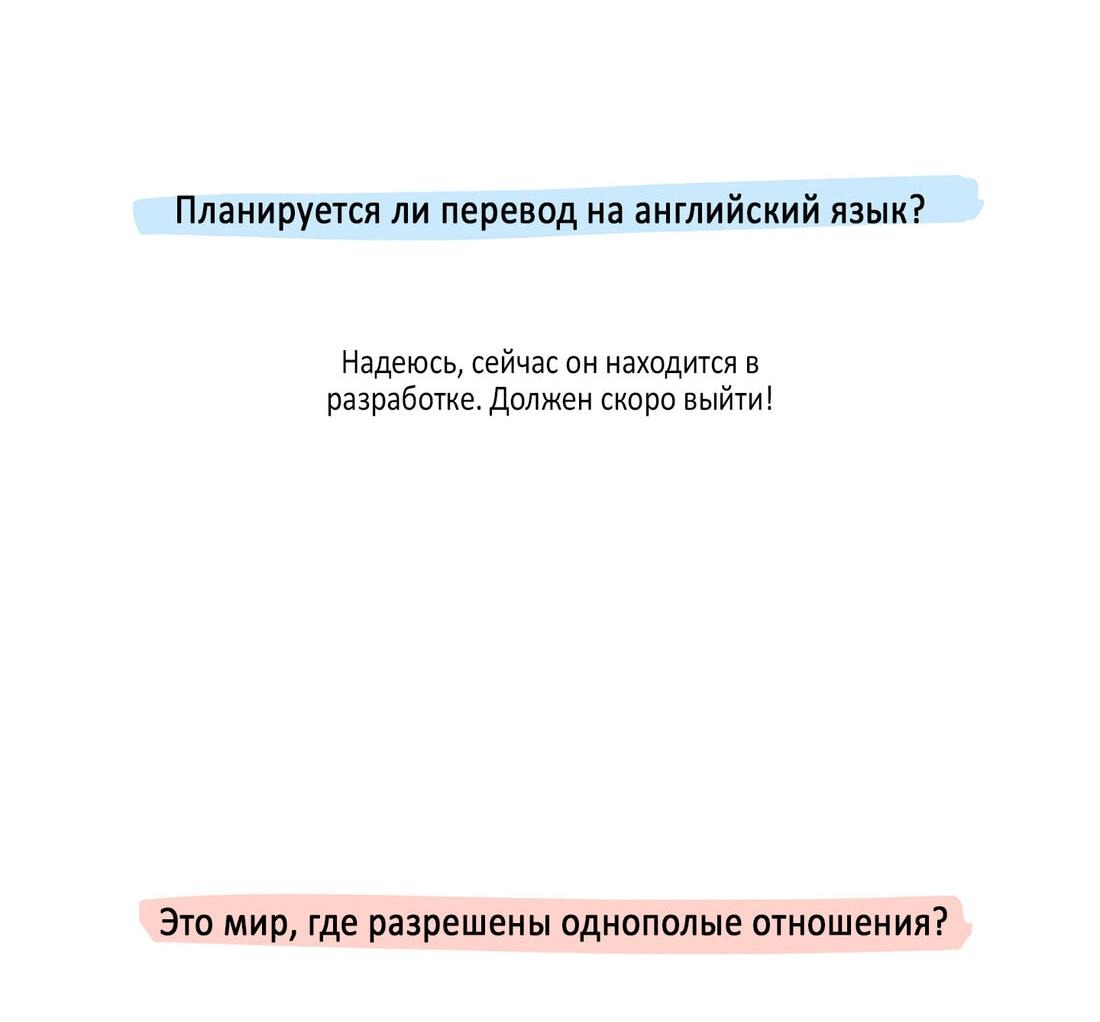 Планируется ли перевод на английский язык?

Надеюсь, сейчас он находится в разработке. Должен скоро выйти!

Это мир, где разрешены однополые отношения?